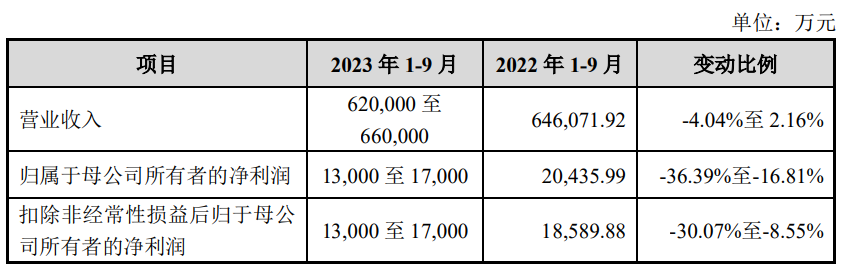 单位：万元

| 项目 | 2023 年 1-9 月 | 2022 年 1-9 月 | 变动比例 |
|---|---|---|---|
| 营业收入 | 620,000 至 660,000 | 646,071.92 | -4.04%至 2.16% |
| 归属于母公司所有者的净利润 | 13,000 至 17,000 | 20,435.99 | -36.39%至-16.81% |
| 扣除非经常性损益后归于母公司所有者的净利润 | 13,000 至 17,000 | 18,589.88 | -30.07%至-8.55% |